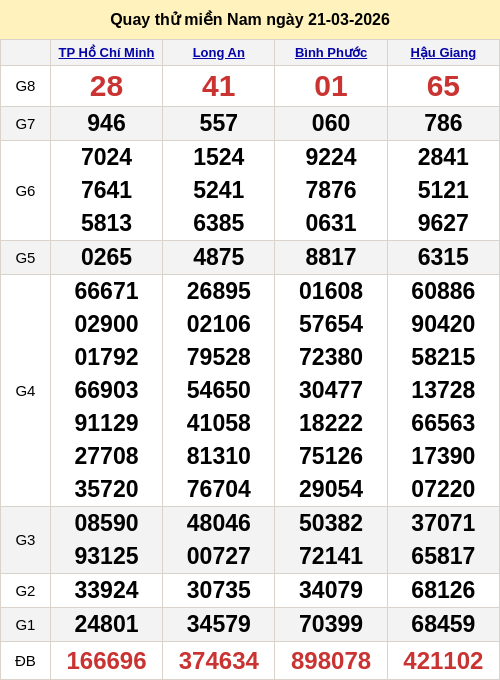 Quay thử miền Nam ngày 21-03-2026

| | TP Hồ Chí Minh | Long An | Bình Phước | Hậu Giang |
|---|---|---|---|---|
| G8 | 28 | 41 | 01 | 65 |
| G7 | 946 | 557 | 060 | 786 |
| G6 | 7024 7641 5813 | 1524 5241 6385 | 9224 7876 0631 | 2841 5121 9627 |
| G5 | 0265 | 4875 | 8817 | 6315 |
| G4 | 66671 02900 01792 66903 91129 27708 35720 | 26895 02106 79528 54650 41058 81310 76704 | 01608 57654 72380 30477 18222 75126 29054 | 60886 90420 58215 13728 66563 17390 07220 |
| G3 | 08590 93125 | 48046 00727 | 50382 72141 | 37071 65817 |
| G2 | 33924 | 30735 | 34079 | 68126 |
| G1 | 24801 | 34579 | 70399 | 68459 |
| ĐB | 166696 | 374634 | 898078 | 421102 |